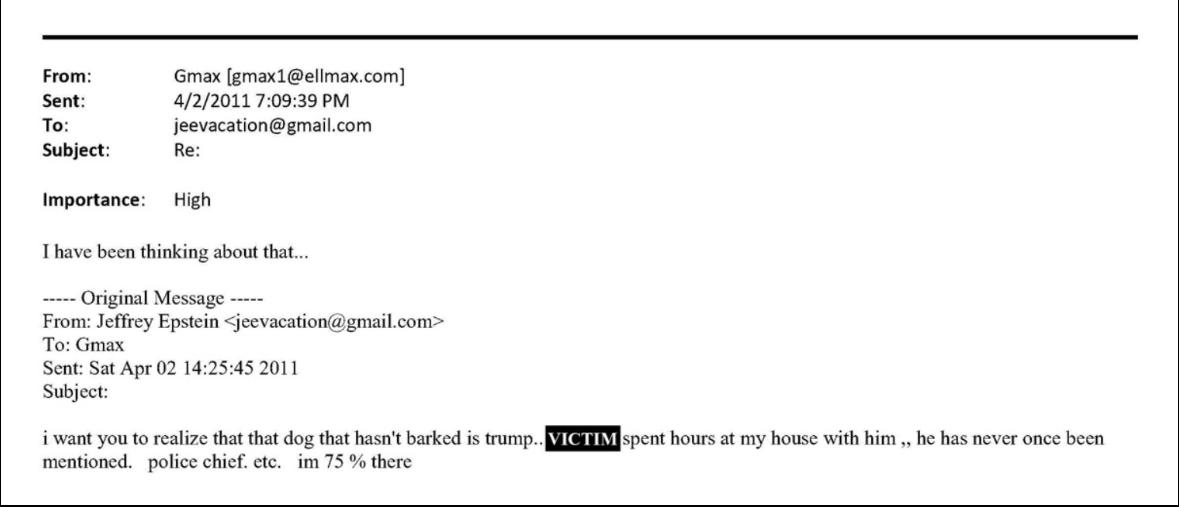 From: Gmax [gmax1@ellmax.com]
Sent: 4/2/2011 7:09:39 PM
To: jeevacation@gmail.com
Subject: Re:

Importance: High

I have been thinking about that...

----- Original Message -----
From: Jeffrey Epstein <jeevacation@gmail.com>
To: Gmax
Sent: Sat Apr 02 14:25:45 2011
Subject:

i want you to realize that that dog that hasn't barked is trump.. VICTIM spent hours at my house with him ,, he has never once been mentioned. police chief. etc. im 75 % there